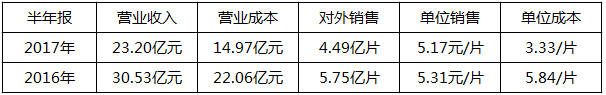 | 半年报 | 营业收入 | 营业成本 | 对外销售 | 单位销售 | 单位成本 |
|---|---|---|---|---|---|
| 2017年 | 23.20亿元 | 14.97亿元 | 4.49亿片 | 5.17元/片 | 3.33/片 |
| 2016年 | 30.53亿元 | 22.06亿元 | 5.75亿片 | 5.31元/片 | 5.84/片 |